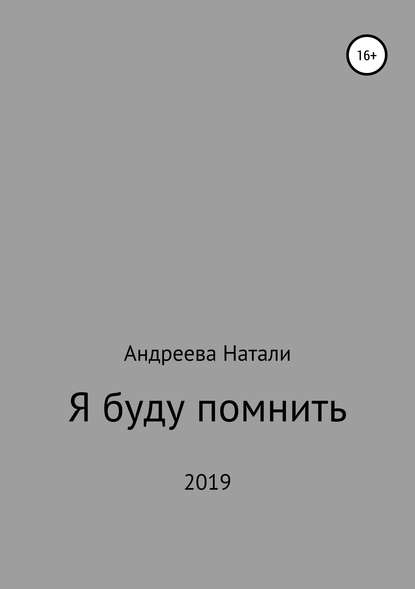 16+

Андреева Натали

Я буду помнить

2019